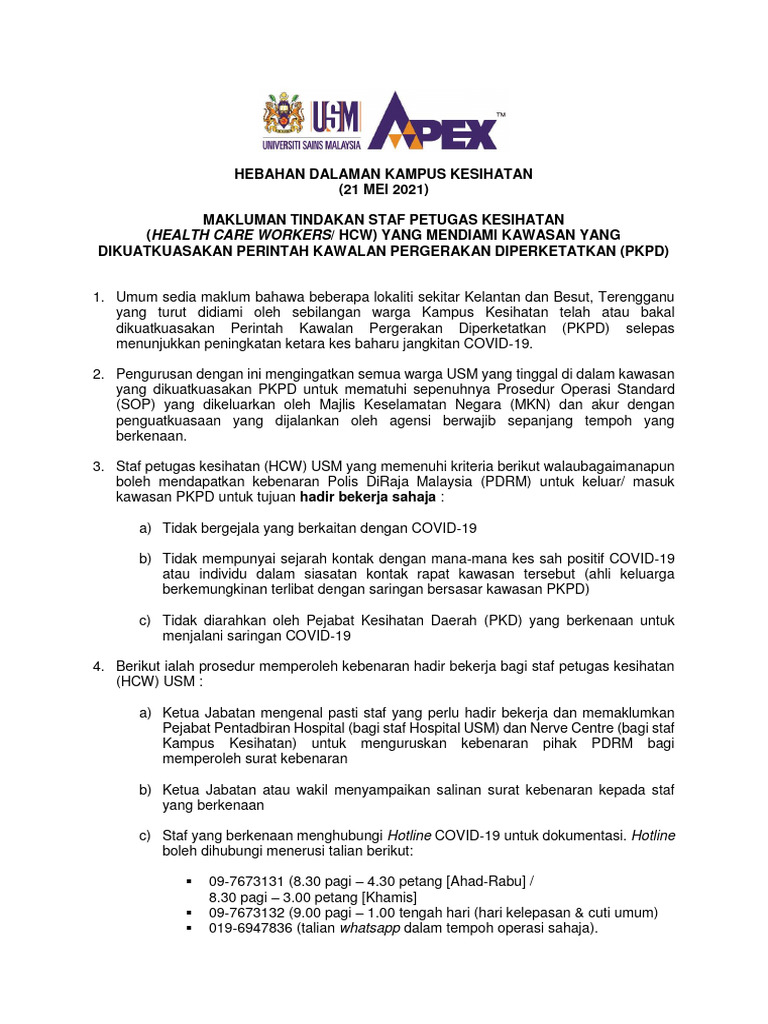 USM
UNIVERSITI SAINS MALAYSIA
APEX™

HEBAHAN DALAMAN KAMPUS KESIHATAN
(21 MEI 2021)

MAKLUMAN TINDAKAN STAF PETUGAS KESIHATAN
(HEALTH CARE WORKERS/ HCW) YANG MENDIAMI KAWASAN YANG DIKUATKUASAKAN PERINTAH KAWALAN PERGERAKAN DIPERKETATKAN (PKPD)

1. Umum sedia maklum bahawa beberapa lokaliti sekitar Kelantan dan Besut, Terengganu yang turut didiami oleh sebilangan warga Kampus Kesihatan telah atau bakal dikuatkuasakan Perintah Kawalan Pergerakan Diperketatkan (PKPD) selepas menunjukkan peningkatan ketara kes baharu jangkitan COVID-19.

2. Pengurusan dengan ini mengingatkan semua warga USM yang tinggal di dalam kawasan yang dikuatkuasakan PKPD untuk mematuhi sepenuhnya Prosedur Operasi Standard (SOP) yang dikeluarkan oleh Majlis Keselamatan Negara (MKN) dan akur dengan penguatkuasaan yang dijalankan oleh agensi berwajib sepanjang tempoh yang berkenaan.

3. Staf petugas kesihatan (HCW) USM yang memenuhi kriteria berikut walaubagaimanapun boleh mendapatkan kebenaran Polis DiRaja Malaysia (PDRM) untuk keluar/ masuk kawasan PKPD untuk tujuan hadir bekerja sahaja :

a) Tidak bergejala yang berkaitan dengan COVID-19

b) Tidak mempunyai sejarah kontak dengan mana-mana kes sah positif COVID-19 atau individu dalam siasatan kontak rapat kawasan tersebut (ahli keluarga berkemungkinan terlibat dengan saringan bersasar kawasan PKPD)

c) Tidak diarahkan oleh Pejabat Kesihatan Daerah (PKD) yang berkenaan untuk menjalani saringan COVID-19

4. Berikut ialah prosedur memperoleh kebenaran hadir bekerja bagi staf petugas kesihatan (HCW) USM :

a) Ketua Jabatan mengenal pasti staf yang perlu hadir bekerja dan memaklumkan Pejabat Pentadbiran Hospital (bagi staf Hospital USM) dan Nerve Centre (bagi staf Kampus Kesihatan) untuk menguruskan kebenaran pihak PDRM bagi memperoleh surat kebenaran

b) Ketua Jabatan atau wakil menyampaikan salinan surat kebenaran kepada staf yang berkenaan

c) Staf yang berkenaan menghubungi Hotline COVID-19 untuk dokumentasi. Hotline boleh dihubungi menerusi talian berikut:

▪ 09-7673131 (8.30 pagi – 4.30 petang [Ahad-Rabu] / 8.30 pagi – 3.00 petang [Khamis]
▪ 09-7673132 (9.00 pagi – 1.00 tengah hari (hari kelepasan & cuti umum)
▪ 019-6947836 (talian whatsapp dalam tempoh operasi sahaja).